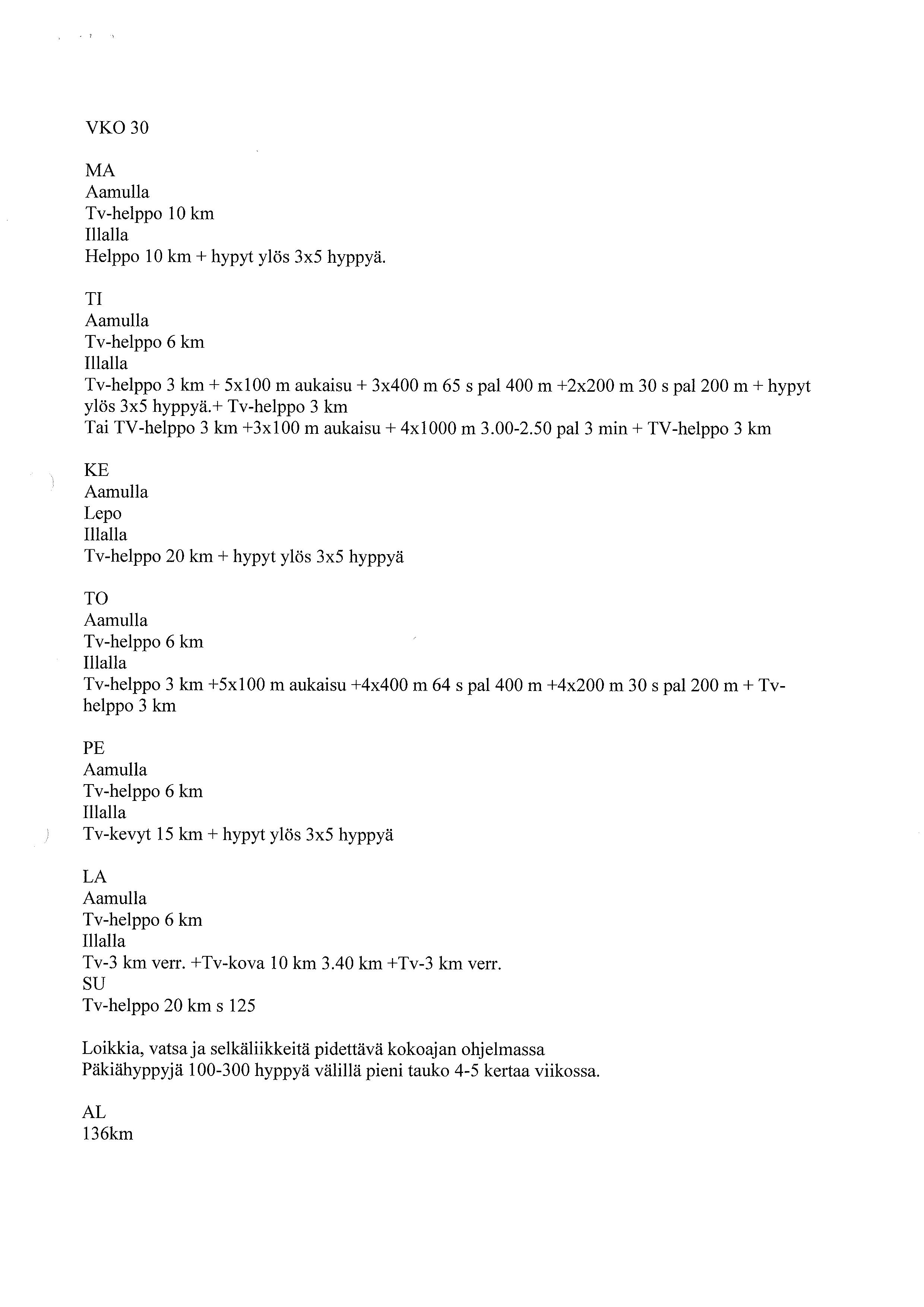 VKO 30

MA
Aamulla
Tv-helppo 10 km
Illalla
Helppo 10 km + hypyt ylös 3x5 hyppyä.

TI
Aamulla
Tv-helppo 6 km
Illalla
Tv-helppo 3 km + 5x100 m aukaisu + 3x400 m 65 s pal 400 m +2x200 m 30 s pal 200 m + hypyt ylös 3x5 hyppyä.+ Tv-helppo 3 km
Tai TV-helppo 3 km +3x100 m aukaisu + 4x1000 m 3.00-2.50 pal 3 min + TV-helppo 3 km

KE
Aamulla
Lepo
Illalla
Tv-helppo 20 km + hypyt ylös 3x5 hyppyä

TO
Aamulla
Tv-helppo 6 km
Illalla
Tv-helppo 3 km +5x100 m aukaisu +4x400 m 64 s pal 400 m +4x200 m 30 s pal 200 m + Tv-helppo 3 km

PE
Aamulla
Tv-helppo 6 km
Illalla
Tv-kevyt 15 km + hypyt ylös 3x5 hyppyä

LA
Aamulla
Tv-helppo 6 km
Illalla
Tv-3 km verr. +Tv-kova 10 km 3.40 km +Tv-3 km verr.
SU
Tv-helppo 20 km s 125

Loikkia, vatsa ja selkäliikkeitä pidettävä kokoajan ohjelmassa
Päkiähyppyjä 100-300 hyppyä välillä pieni tauko 4-5 kertaa viikossa.

AL
136km